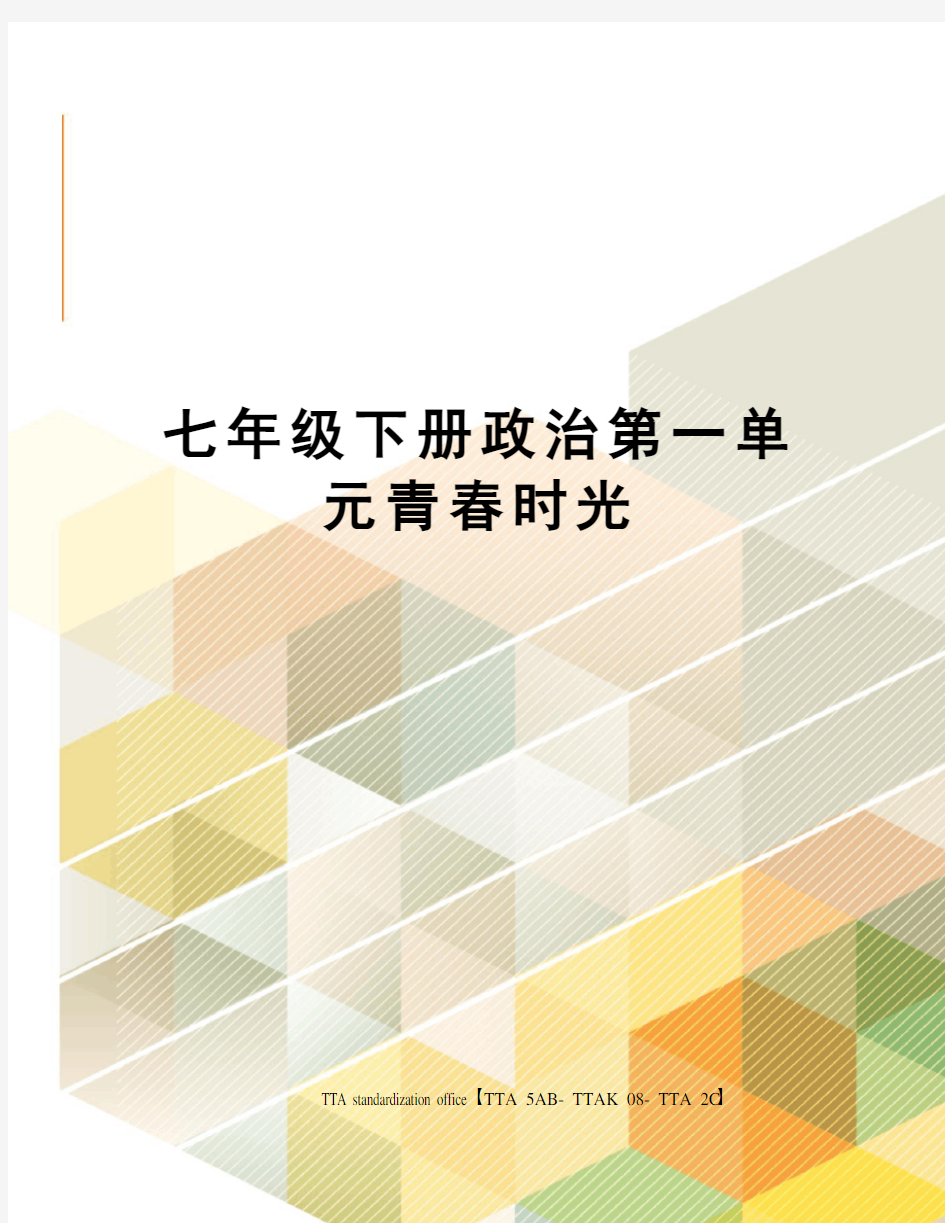 七年级下册政治第一单元青春时光

TTA standardization office【TTA 5AB- TTAK 08- TTA 2C】